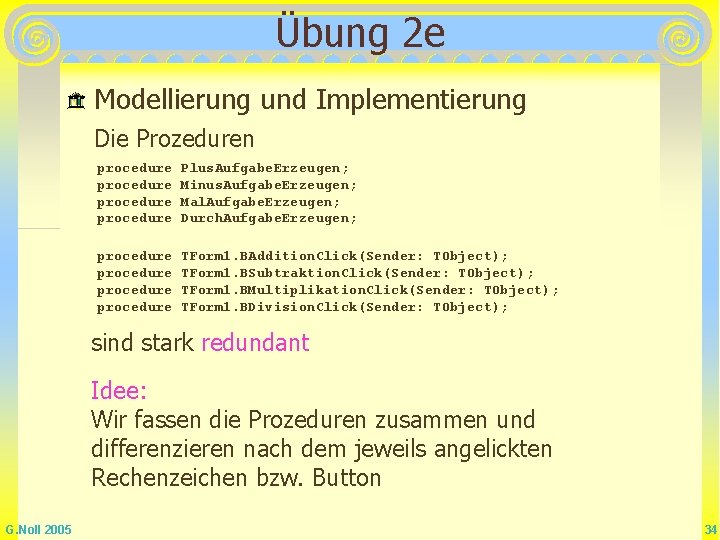 Übung 2e

Modellierung und Implementierung

Die Prozeduren

procedure PlusAufgabeErzeugen;
procedure MinusAufgabeErzeugen;
procedure MalAufgabeErzeugen;
procedure DurchAufgabeErzeugen;

procedure TForm1.BAdditionClick(Sender: TObject);
procedure TForm1.BSubtraktionClick(Sender: TObject);
procedure TForm1.BMultiplikationClick(Sender: TObject);
procedure TForm1.BDivisionClick(Sender: TObject);

sind stark redundant

Idee:
Wir fassen die Prozeduren zusammen und differenzieren nach dem jeweils angelickten Rechenzeichen bzw. Button

G.Noll 2005

34